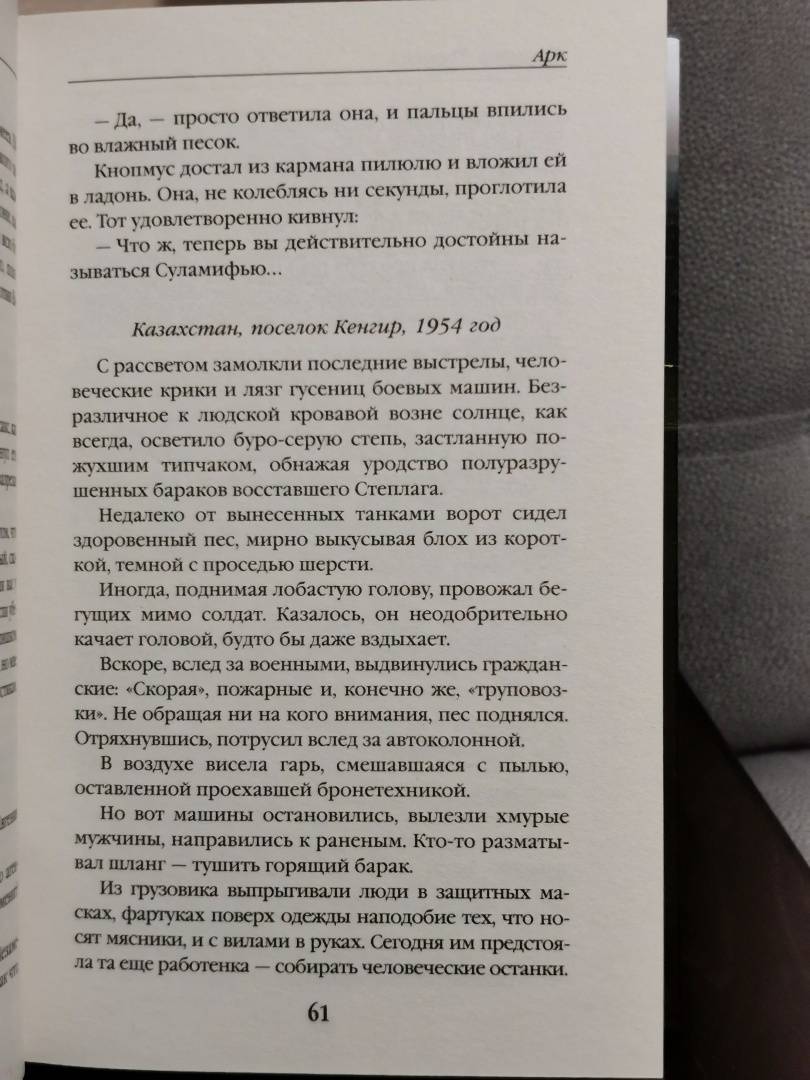 Арк

— Да, — просто ответила она, и пальцы впились во влажный песок.

Кнопмус достал из кармана пилюлю и вложил ей в ладонь. Она, не колеблясь ни секунды, проглотила ее. Тот удовлетворенно кивнул:

— Что ж, теперь вы действительно достойны называться Суламифью...

Казахстан, поселок Кенгир, 1954 год

С рассветом замолкли последние выстрелы, человеческие крики и лязг гусениц боевых машин. Безразличное к людской кровавой возне солнце, как всегда, осветило буро-серую степь, застланную пожухшим типчаком, обнажая уродство полуразрушенных бараков восставшего Степлага.

Недалеко от вынесенных танками ворот сидел здоровенный пес, мирно выкусывая блох из короткой, темной с проседью шерсти.

Иногда, поднимая лобастую голову, провожал бегущих мимо солдат. Казалось, он неодобрительно качает головой, будто бы даже вздыхает.

Вскоре, вслед за военными, выдвинулись гражданские: «Скорая», пожарные и, конечно же, «труповозки». Не обращая ни на кого внимания, пес поднялся. Отряхнувшись, потрусил вслед за автоколонной.

В воздухе висела гарь, смешавшаяся с пылью, оставленной проехавшей бронетехникой.

Но вот машины остановились, вылезли хмурые мужчины, направились к раненым. Кто-то разматывал шланг — тушить горящий барак.

Из грузовика выпрыгивали люди в защитных масках, фартуках поверх одежды наподобие тех, что носят мясники, и с вилами в руках. Сегодня им предстояла та еще работенка — собирать человеческие останки.

61